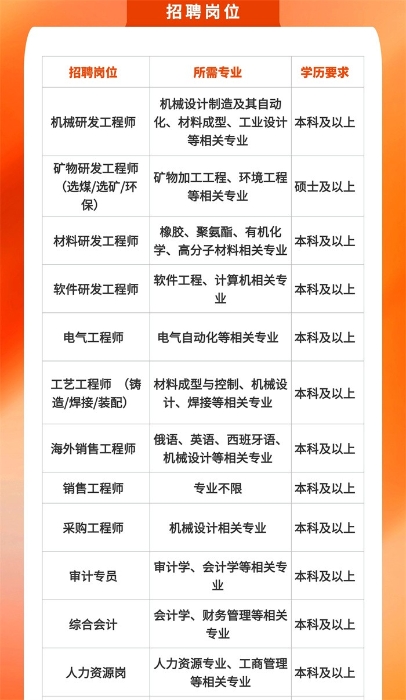 招聘岗位

| 招聘岗位 | 所需专业 | 学历要求 |
|---|---|---|
| 机械研发工程师 | 机械设计制造及其自动化、材料成型、工业设计等相关专业 | 本科及以上 |
| 矿物研发工程师（选煤/选矿/环保） | 矿物加工工程、环境工程等相关专业 | 硕士及以上 |
| 材料研发工程师 | 橡胶、聚氨酯、有机化学、高分子材料相关专业 | 本科及以上 |
| 软件研发工程师 | 软件工程、计算机相关专业 | 本科及以上 |
| 电气工程师 | 电气自动化等相关专业 | 本科及以上 |
| 工艺工程师 （铸造/焊接/装配） | 材料成型与控制、机械设计、焊接等相关专业 | 本科及以上 |
| 海外销售工程师 | 俄语、英语、西班牙语、机械设计等相关专业 | 本科及以上 |
| 销售工程师 | 专业不限 | 本科及以上 |
| 采购工程师 | 机械设计相关专业 | 本科及以上 |
| 审计专员 | 审计学、会计学等相关专业 | 本科及以上 |
| 综合会计 | 会计学、财务管理等相关专业 | 本科及以上 |
| 人力资源岗 | 人力资源专业、工商管理等相关专业 | 本科及以上 |